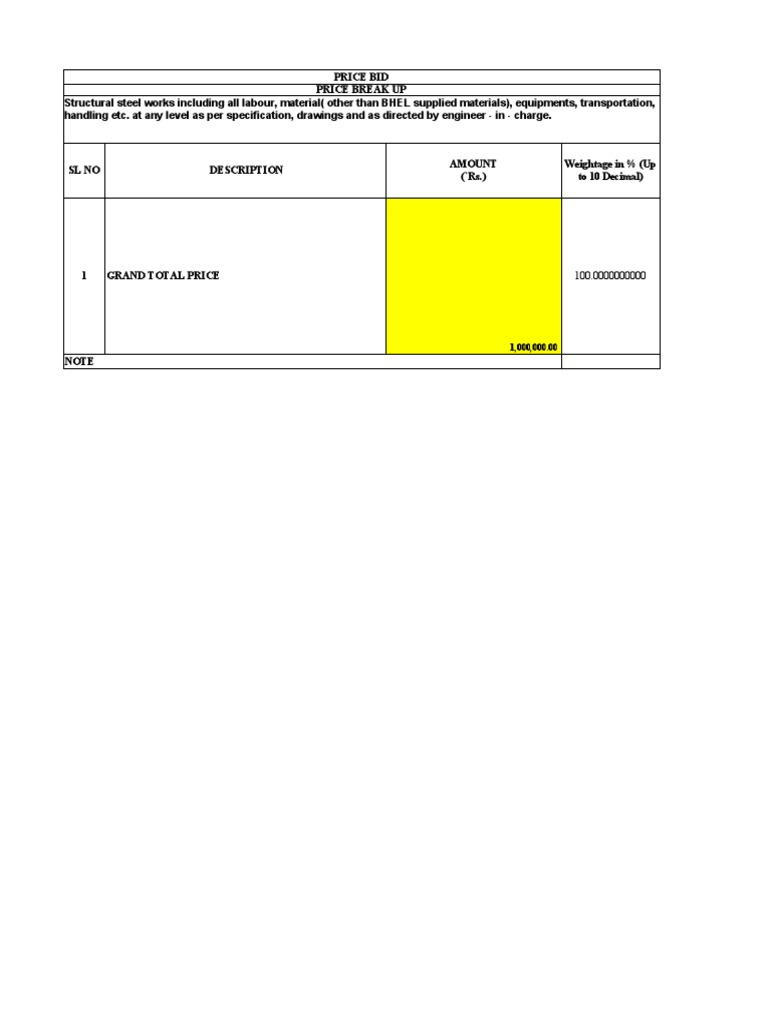 PRICE BID
PRICE BREAK UP
Structural steel works including all labour, material( other than BHEL supplied materials), equipments, transportation, handling etc. at any level as per specification, drawings and as directed by engineer - in - charge.

| SL NO | DESCRIPTION | AMOUNT (`Rs.) | Weightage in % (Up to 10 Decimal) |
|---|---|---|---|
| 1 | GRAND TOTAL PRICE | 1,000,000.00 | 100.0000000000 |
| NOTE | | | |